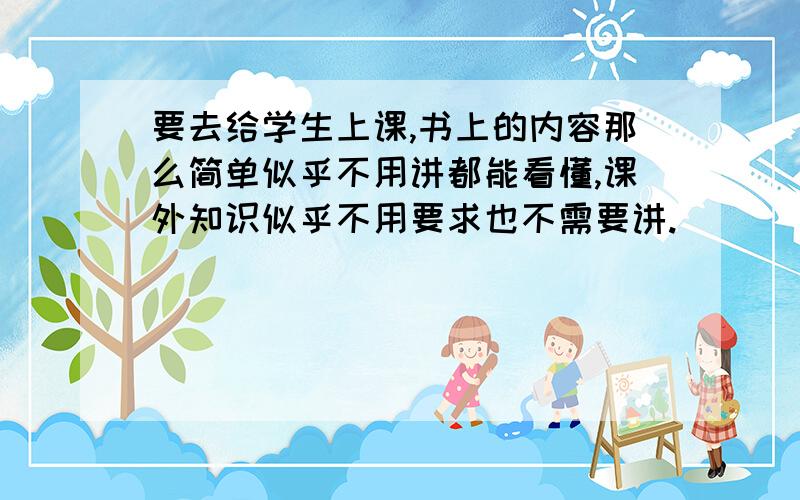 要去给学生上课,书上的内容那么简单似乎不用讲都能看懂,课外知识似乎不用要求也不需要讲.